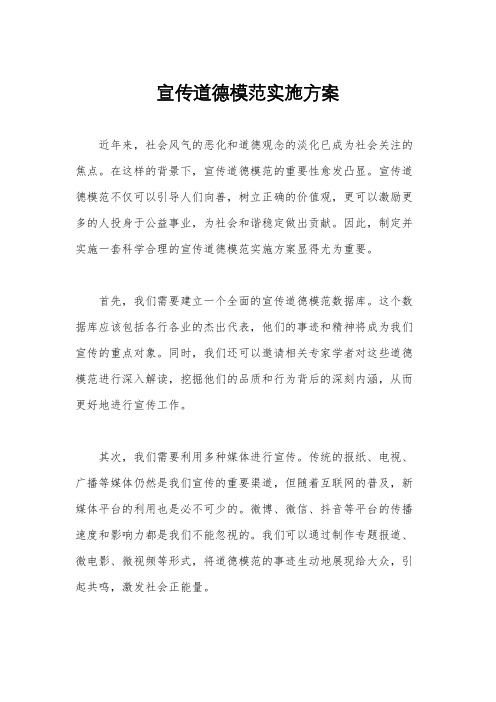 宣传道德模范实施方案

近年来，社会风气的恶化和道德观念的淡化已成为社会关注的焦点。在这样的背景下，宣传道德模范的重要性愈发凸显。宣传道德模范不仅可以引导人们向善，树立正确的价值观，更可以激励更多的人投身于公益事业，为社会和谐稳定做出贡献。因此，制定并实施一套科学合理的宣传道德模范实施方案显得尤为重要。

首先，我们需要建立一个全面的宣传道德模范数据库。这个数据库应该包括各行各业的杰出代表，他们的事迹和精神将成为我们宣传的重点对象。同时，我们还可以邀请相关专家学者对这些道德模范进行深入解读，挖掘他们的品质和行为背后的深刻内涵，从而更好地进行宣传工作。

其次，我们需要利用多种媒体进行宣传。传统的报纸、电视、广播等媒体仍然是我们宣传的重要渠道，但随着互联网的普及，新媒体平台的利用也是必不可少的。微博、微信、抖音等平台的传播速度和影响力都是我们不能忽视的。我们可以通过制作专题报道、微电影、微视频等形式，将道德模范的事迹生动地展现给大众，引起共鸣，激发社会正能量。